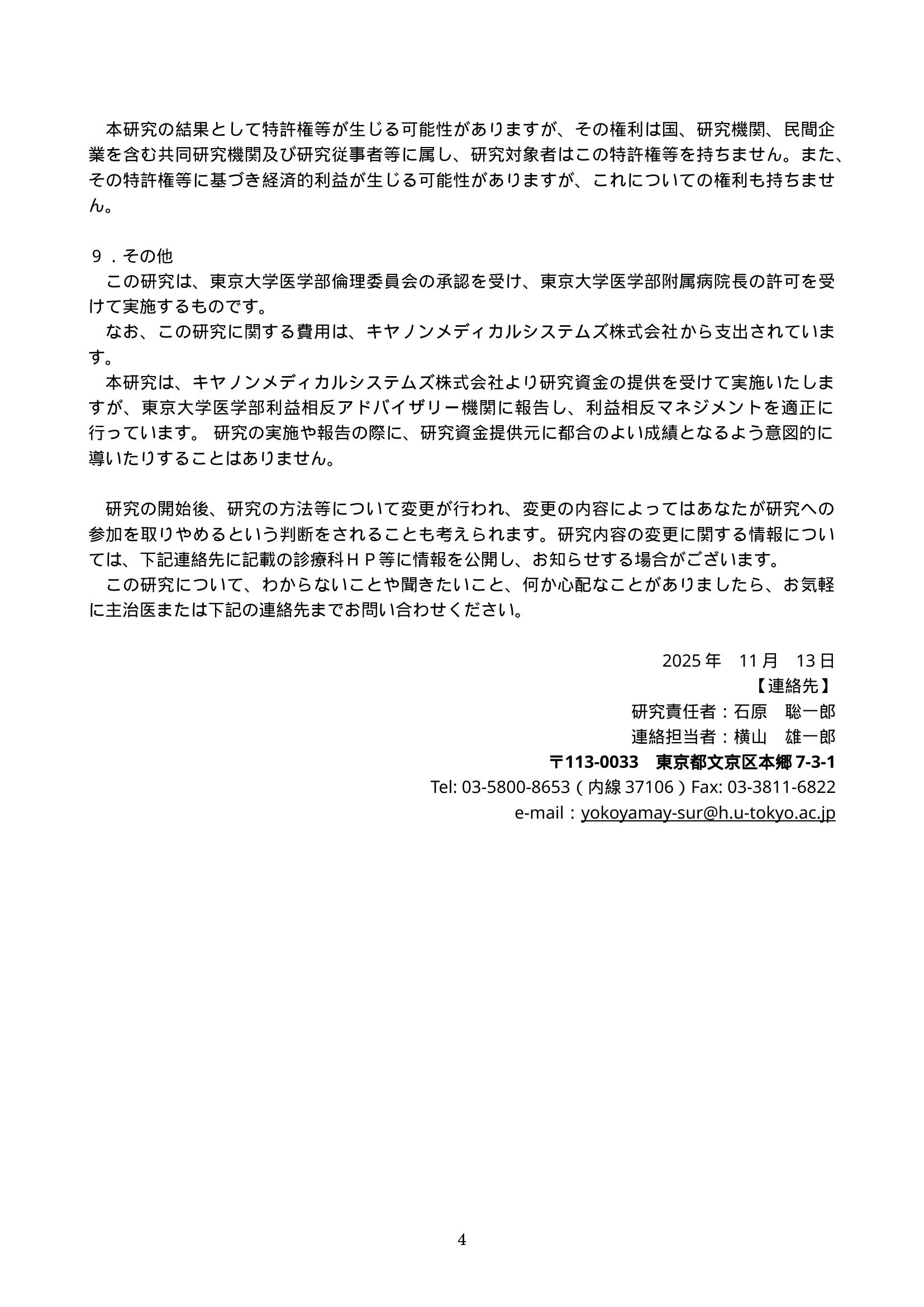 本研究の結果として特許権等が生じる可能性がありますが、その権利は国、研究機関、民間企業を含む共同研究機関及び研究従事者等に属し、研究対象者はこの特許権等を持ちません。また、その特許権等に基づき経済的利益が生じる可能性がありますが、これについての権利も持ちません。

９．その他
この研究は、東京大学医学部倫理委員会の承認を受け、東京大学医学部附属病院長の許可を受けて実施するものです。
なお、この研究に関する費用は、キヤノンメディカルシステムズ株式会社から支出されています。
本研究は、キヤノンメディカルシステムズ株式会社より研究資金の提供を受けて実施いたしますが、東京大学医学部利益相反アドバイザリー機関に報告し、利益相反マネジメントを適正に行っています。 研究の実施や報告の際に、研究資金提供元に都合のよい成績となるよう意図的に導いたりすることはありません。

研究の開始後、研究の方法等について変更が行われ、変更の内容によってはあなたが研究への参加を取りやめるという判断をされることも考えられます。研究内容の変更に関する情報については、下記連絡先に記載の診療科ＨＰ等に情報を公開し、お知らせする場合がございます。
この研究について、わからないことや聞きたいこと、何か心配なことがありましたら、お気軽に主治医または下記の連絡先までお問い合わせください。

2025 年　11 月　13 日
【連絡先】
研究責任者：石原　聡一郎
連絡担当者：横山　雄一郎
〒113-0033　東京都文京区本郷 7-3-1
Tel: 03-5800-8653（内線 37106）Fax: 03-3811-6822
e-mail：yokoyamay-sur@h.u-tokyo.ac.jp

4